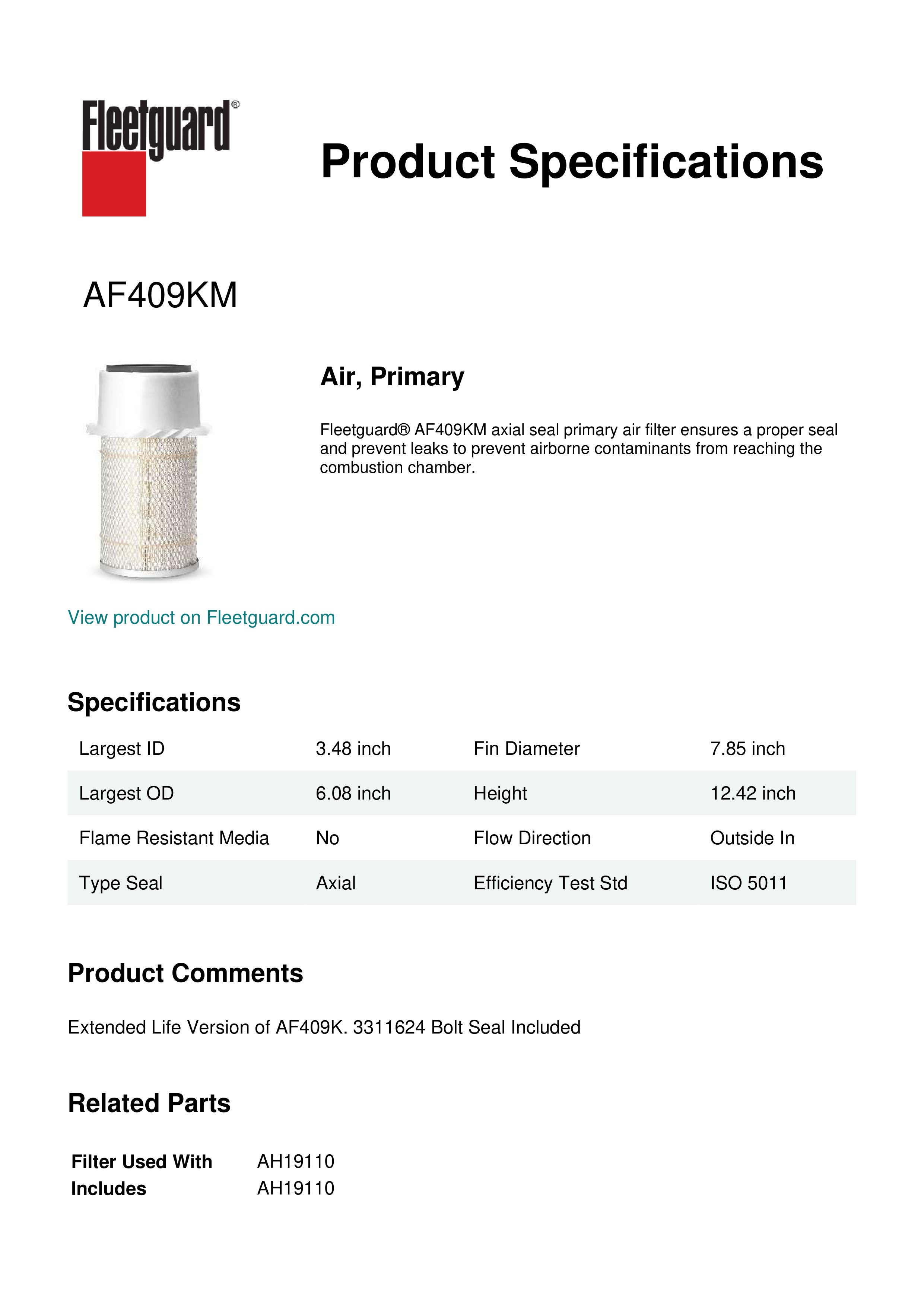 Fleetguard®

Product Specifications

AF409KM

Air, Primary

Fleetguard® AF409KM axial seal primary air filter ensures a proper seal and prevent leaks to prevent airborne contaminants from reaching the combustion chamber.

View product on Fleetguard.com

Specifications

| Largest ID | 3.48 inch | Fin Diameter | 7.85 inch |
|---|---|---|---|
| Largest OD | 6.08 inch | Height | 12.42 inch |
| Flame Resistant Media | No | Flow Direction | Outside In |
| Type Seal | Axial | Efficiency Test Std | ISO 5011 |

Product Comments

Extended Life Version of AF409K. 3311624 Bolt Seal Included

Related Parts

| Filter Used With | AH19110 |
|---|---|
| Includes | AH19110 |